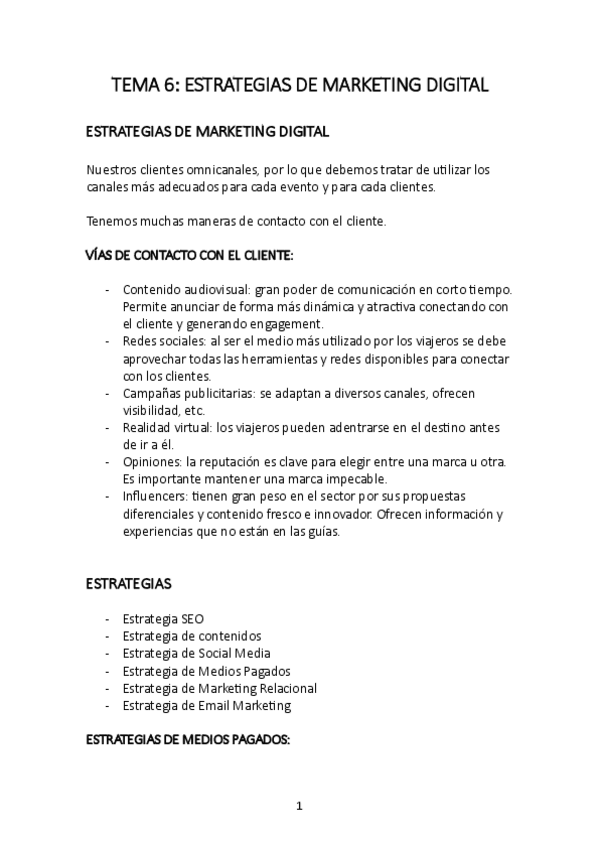 TEMA 6: ESTRATEGIAS DE MARKETING DIGITAL

ESTRATEGIAS DE MARKETING DIGITAL

Nuestros clientes omnicanales, por lo que debemos tratar de utilizar los canales más adecuados para cada evento y para cada clientes.

Tenemos muchas maneras de contacto con el cliente.

VÍAS DE CONTACTO CON EL CLIENTE:

- Contenido audiovisual: gran poder de comunicación en corto tiempo. Permite anunciar de forma más dinámica y atractiva conectando con el cliente y generando engagement.
- Redes sociales: al ser el medio más utilizado por los viajeros se debe aprovechar todas las herramientas y redes disponibles para conectar con los clientes.
- Campañas publicitarias: se adaptan a diversos canales, ofrecen visibilidad, etc.
- Realidad virtual: los viajeros pueden adentrarse en el destino antes de ir a él.
- Opiniones: la reputación es clave para elegir entre una marca u otra. Es importante mantener una marca impecable.
- Influencers: tienen gran peso en el sector por sus propuestas diferenciales y contenido fresco e innovador. Ofrecen información y experiencias que no están en las guías.

ESTRATEGIAS

- Estrategia SEO
- Estrategia de contenidos
- Estrategia de Social Media
- Estrategia de Medios Pagados
- Estrategia de Marketing Relacional
- Estrategia de Email Marketing

ESTRATEGIAS DE MEDIOS PAGADOS:

1